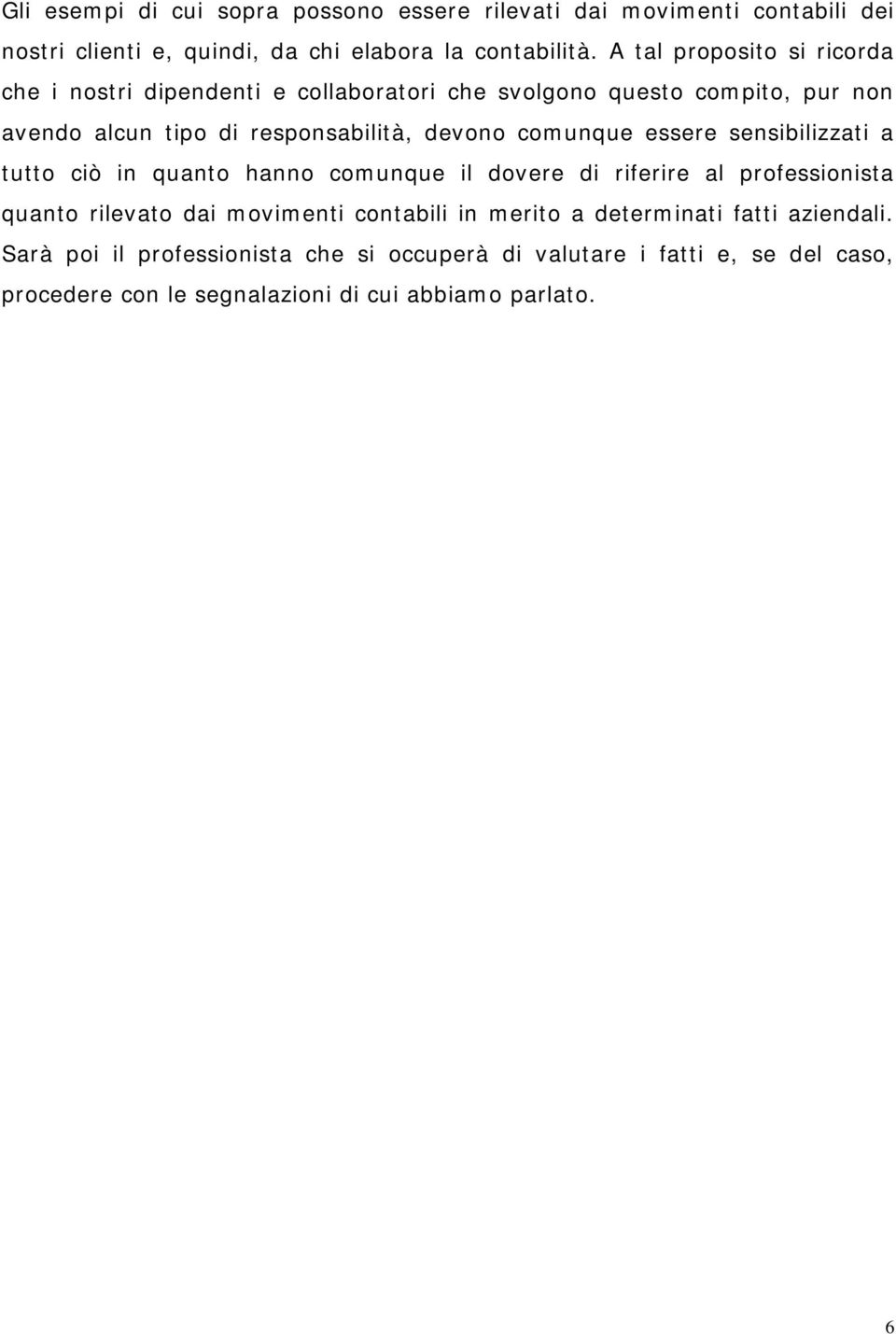 Gli esempi di cui sopra possono essere rilevati dai movimenti contabili dei nostri clienti e, quindi, da chi elabora la contabilità. A tal proposito si ricorda che i nostri dipendenti e collaboratori che svolgono questo compito, pur non avendo alcun tipo di responsabilità, devono comunque essere sensibilizzati a tutto ciò in quanto hanno comunque il dovere di riferire al professionista quanto rilevato dai movimenti contabili in merito a determinati fatti aziendali. Sarà poi il professionista che si occuperà di valutare i fatti e, se del caso, procedere con le segnalazioni di cui abbiamo parlato.

6